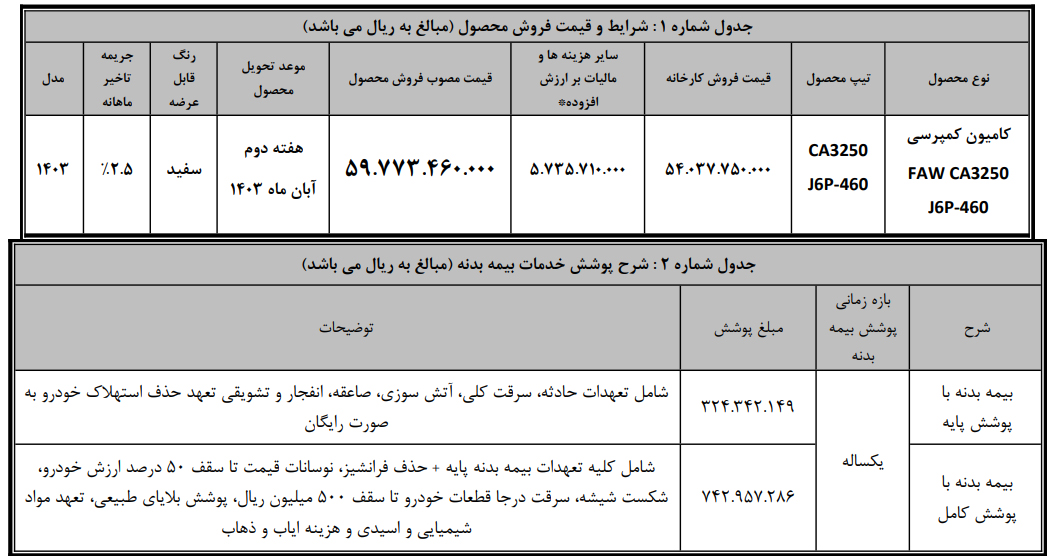 جدول شماره ۱ : شرایط و قیمت فروش محصول (مبالغ به ریال می باشد)

| نوع محصول | تیپ محصول | قیمت فروش کارخانه | سایر هزینه ها و مالیات بر ارزش افزوده* | قیمت مصوب فروش محصول | موعد تحویل محصول | رنگ قابل عرضه | جریمه تاخیر ماهانه | مدل |
|---|---|---|---|---|---|---|---|---|
| کامیون کمپرسی FAW CA3250 J6P-460 | CA3250 J6P-460 | ۵۴.۰۳۷.۷۵۰.۰۰۰ | ۵.۷۳۵.۷۱۰.۰۰۰ | ۵۹.۷۷۳.۴۶۰.۰۰۰ | هفته دوم آبان ماه ۱۴۰۳ | سفید | ٪۲.۵ | ۱۴۰۳ |

جدول شماره ۲ : شرح پوشش خدمات بیمه بدنه (مبالغ به ریال می باشد)

| شرح | بازه زمانی پوشش بیمه بدنه | مبلغ پوشش | توضیحات |
|---|---|---|---|
| بیمه بدنه با پوشش پایه | یکساله | ۳۲۴.۳۴۲.۱۴۹ | شامل تعهدات حادثه، سرقت کلی، آتش سوزی، صاعقه، انفجار و تشویقی تعهد حذف استهلاک خودرو به صورت رایگان |
| بیمه بدنه با پوشش کامل | یکساله | ۷۴۲.۹۵۷.۲۸۶ | شامل کلیه تعهدات بیمه بدنه پایه + حذف فرانشیز، نوسانات قیمت تا سقف ۵۰ درصد ارزش خودرو، شکست شیشه، سرقت درجا قطعات خودرو تا سقف ۵۰۰ میلیون ریال، پوشش بلایای طبیعی، تعهد مواد شیمیایی و اسیدی و هزینه ایاب و ذهاب |